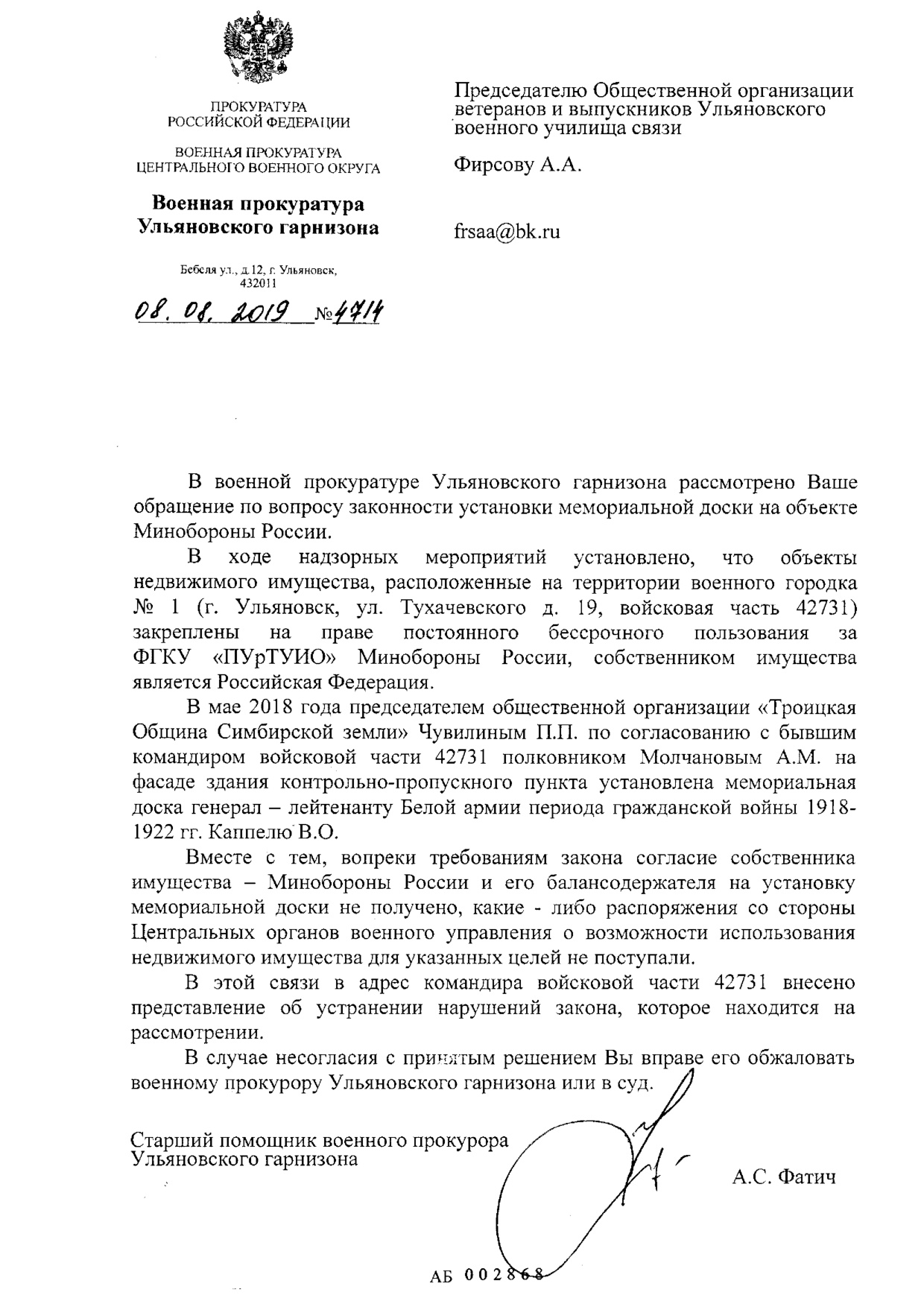 ПРОКУРАТУРА
РОССИЙСКОЙ ФЕДЕРАЦИИ

ВОЕННАЯ ПРОКУРАТУРА
ЦЕНТРАЛЬНОГО ВОЕННОГО ОКРУГА

Военная прокуратура
Ульяновского гарнизона

Бебеля ул., д.12, г. Ульяновск,
432011

08. 08. 2019 №4714

Председателю Общественной организации ветеранов и выпускников Ульяновского военного училища связи

Фирсову А.А.

frsaa@bk.ru

В военной прокуратуре Ульяновского гарнизона рассмотрено Ваше обращение по вопросу законности установки мемориальной доски на объекте Минобороны России.

В ходе надзорных мероприятий установлено, что объекты недвижимого имущества, расположенные на территории военного городка № 1 (г. Ульяновск, ул. Тухачевского д. 19, войсковая часть 42731) закреплены на праве постоянного бессрочного пользования за ФГКУ «ПУрТУИО» Минобороны России, собственником имущества является Российская Федерация.

В мае 2018 года председателем общественной организации «Троицкая Община Симбирской земли» Чувилиным П.П. по согласованию с бывшим командиром войсковой части 42731 полковником Молчановым А.М. на фасаде здания контрольно-пропускного пункта установлена мемориальная доска генерал – лейтенанту Белой армии периода гражданской войны 1918-1922 гг. Каппелю В.О.

Вместе с тем, вопреки требованиям закона согласие собственника имущества – Минобороны России и его балансодержателя на установку мемориальной доски не получено, какие - либо распоряжения со стороны Центральных органов военного управления о возможности использования недвижимого имущества для указанных целей не поступали.

В этой связи в адрес командира войсковой части 42731 внесено представление об устранении нарушений закона, которое находится на рассмотрении.

В случае несогласия с принятым решением Вы вправе его обжаловать военному прокурору Ульяновского гарнизона или в суд.

Старший помощник военного прокурора
Ульяновского гарнизона

А.С. Фатич

АБ 002868